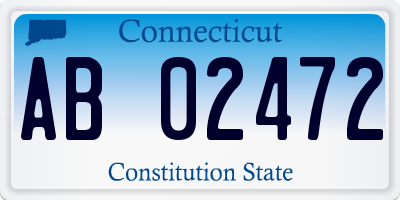 Connecticut

AB 02472

Constitution State